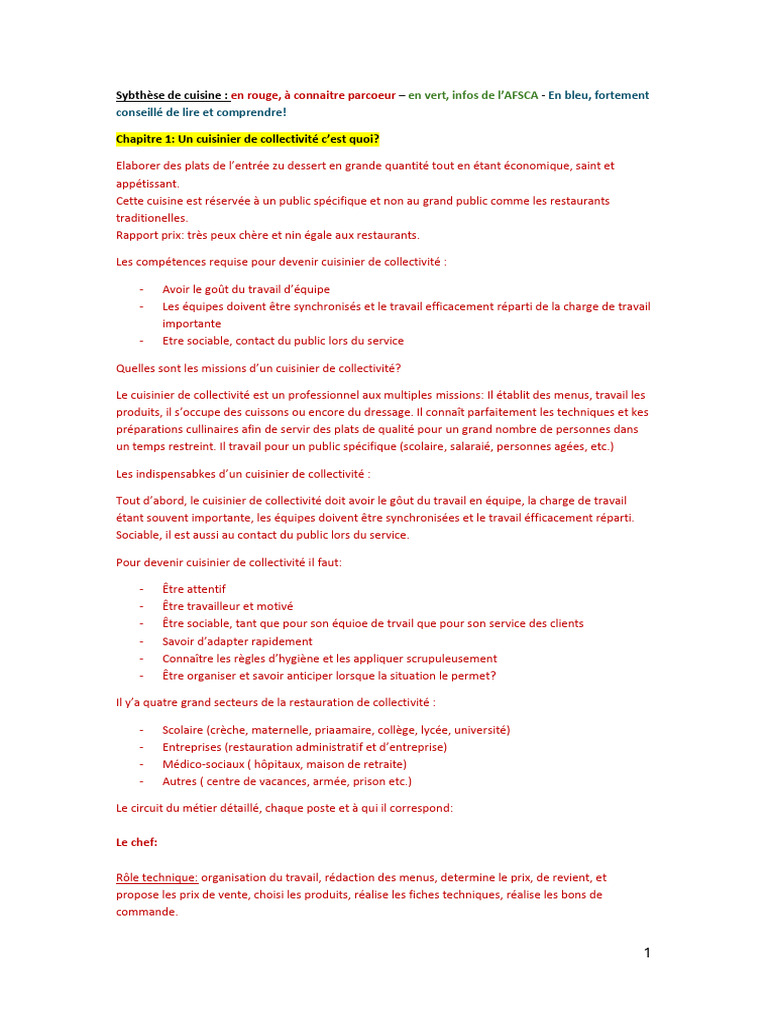 Sybthèse de cuisine : en rouge, à connaitre parcoeur – en vert, infos de l'AFSCA - En bleu, fortement conseillé de lire et comprendre!

Chapitre 1: Un cuisinier de collectivité c'est quoi?

Elaborer des plats de l'entrée zu dessert en grande quantité tout en étant économique, saint et appétissant.
Cette cuisine est réservée à un public spécifique et non au grand public comme les restaurants traditionelles.
Rapport prix: très peux chère et nin égale aux restaurants.

Les compétences requise pour devenir cuisinier de collectivité :

- Avoir le goût du travail d'équipe
- Les équipes doivent être synchronisés et le travail efficacement réparti de la charge de travail importante
- Etre sociable, contact du public lors du service

Quelles sont les missions d'un cuisinier de collectivité?

Le cuisinier de collectivité est un professionnel aux multiples missions: Il établit des menus, travail les produits, il s'occupe des cuissons ou encore du dressage. Il connaît parfaitement les techniques et kes préparations cullinaires afin de servir des plats de qualité pour un grand nombre de personnes dans un temps restreint. Il travail pour un public spécifique (scolaire, salaraié, personnes agées, etc.)

Les indispensabkes d'un cuisinier de collectivité :

Tout d'abord, le cuisinier de collectivité doit avoir le gôut du travail en équipe, la charge de travail étant souvent importante, les équipes doivent être synchronisées et le travail éfficacement réparti. Sociable, il est aussi au contact du public lors du service.

Pour devenir cuisinier de collectivité il faut:

- Être attentif
- Être travailleur et motivé
- Être sociable, tant que pour son équioe de trvail que pour son service des clients
- Savoir d'adapter rapidement
- Connaître les règles d'hygiène et les appliquer scrupuleusement
- Être organiser et savoir anticiper lorsque la situation le permet?

Il y'a quatre grand secteurs de la restauration de collectivité :

- Scolaire (crèche, maternelle, priaamaire, collège, lycée, université)
- Entreprises (restauration administratif et d'entreprise)
- Médico-sociaux ( hôpitaux, maison de retraite)
- Autres ( centre de vacances, armée, prison etc.)

Le circuit du métier détaillé, chaque poste et à qui il correspond:

Le chef:

Rôle technique: organisation du travail, rédaction des menus, determine le prix, de revient, et propose les prix de vente, choisi les produits, réalise les fiches techniques, réalise les bons de commande.

1